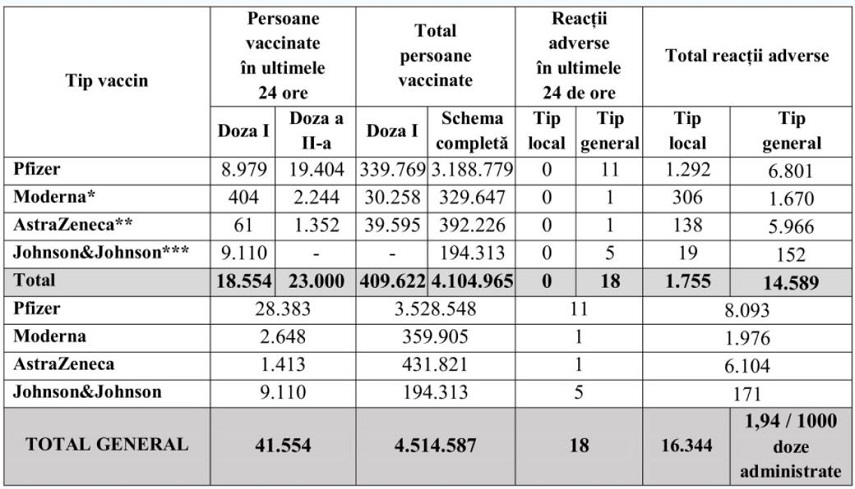 | Tip vaccin | Persoane vaccinate în ultimele 24 ore | | Total persoane vaccinate | | Reacții adverse în ultimele 24 de ore | | Total reacții adverse | |
|---|---|---|---|---|---|---|---|---|
| | Doza I | Doza a II-a | Doza I | Schema completă | Tip local | Tip general | Tip local | Tip general |
| Pfizer | 8.979 | 19.404 | 339.769 | 3.188.779 | 0 | 11 | 1.292 | 6.801 |
| Moderna* | 404 | 2.244 | 30.258 | 329.647 | 0 | 1 | 306 | 1.670 |
| AstraZeneca** | 61 | 1.352 | 39.595 | 392.226 | 0 | 1 | 138 | 5.966 |
| Johnson&Johnson*** | 9.110 | - | - | 194.313 | 0 | 5 | 19 | 152 |
| Total | 18.554 | 23.000 | 409.622 | 4.104.965 | 0 | 18 | 1.755 | 14.589 |
| Pfizer | 28.383 | | 3.528.548 | | 11 | | 8.093 | |
| Moderna | 2.648 | | 359.905 | | 1 | | 1.976 | |
| AstraZeneca | 1.413 | | 431.821 | | 1 | | 6.104 | |
| Johnson&Johnson | 9.110 | | 194.313 | | 5 | | 171 | |
| TOTAL GENERAL | 41.554 | | 4.514.587 | | 18 | | 16.344 | 1,94 / 1000 doze administrate |